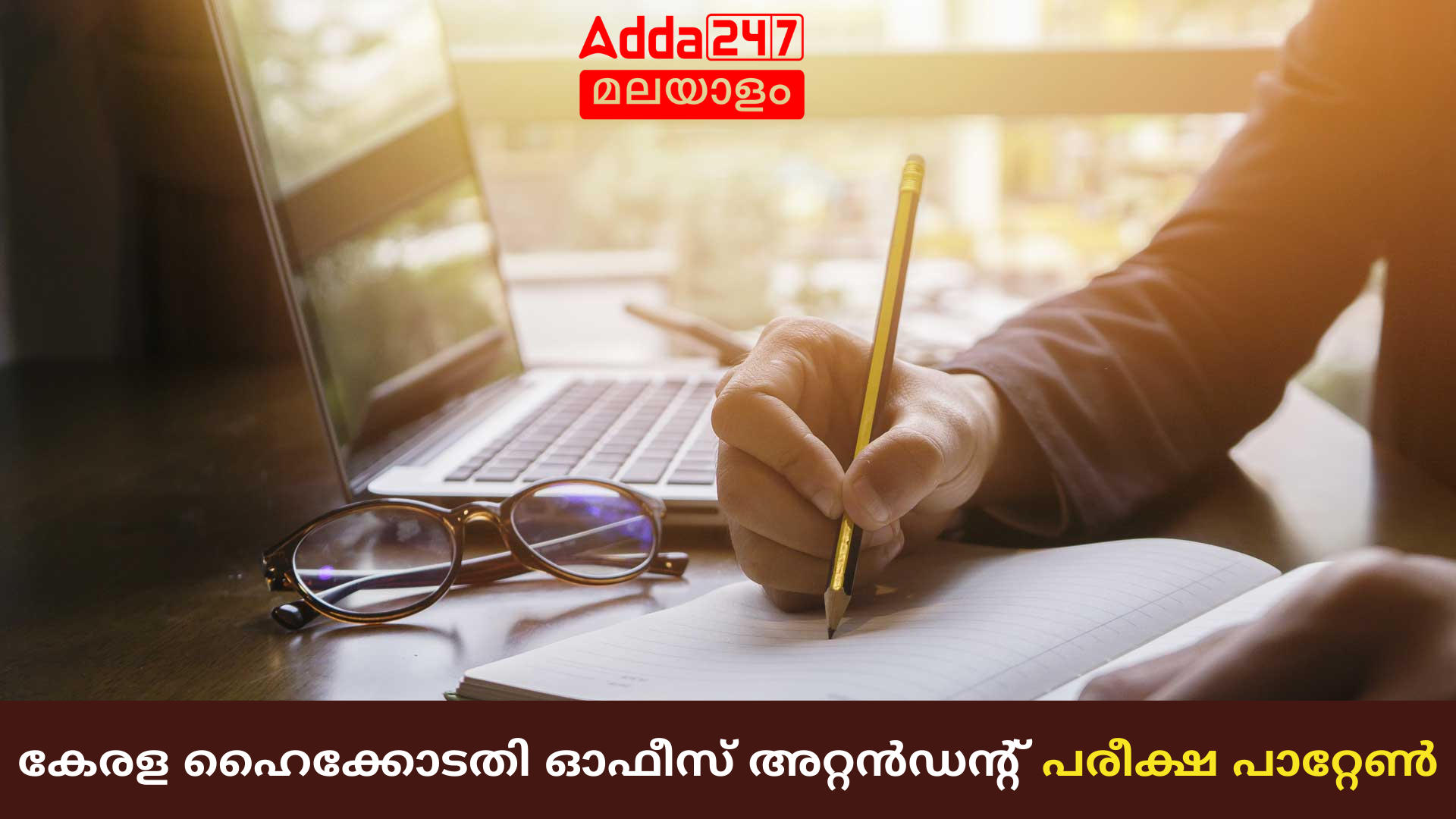 Adda247
മലയാളം

കേരള ഹൈക്കോടതി ഓഫീസ് അറ്റൻഡന്റ് പരീക്ഷ പാറ്റേൺ